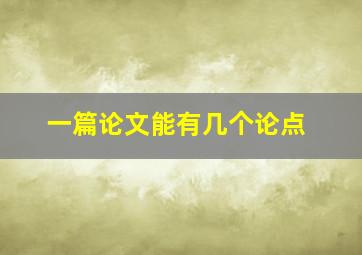 一篇论文能有几个论点